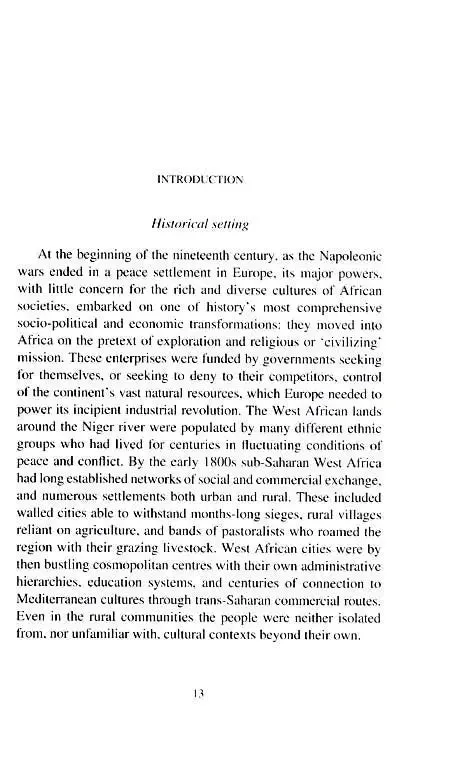 INTRODUCTION

Historical setting

At the beginning of the nineteenth century, as the Napoleonic wars ended in a peace settlement in Europe, its major powers, with little concern for the rich and diverse cultures of African societies, embarked on one of history's most comprehensive socio-political and economic transformations: they moved into Africa on the pretext of exploration and religious or 'civilizing' mission. These enterprises were funded by governments seeking for themselves, or seeking to deny to their competitors, control of the continent's vast natural resources, which Europe needed to power its incipient industrial revolution. The West African lands around the Niger river were populated by many different ethnic groups who had lived for centuries in fluctuating conditions of peace and conflict. By the early 1800s sub-Saharan West Africa had long established networks of social and commercial exchange, and numerous settlements both urban and rural. These included walled cities able to withstand months-long sieges, rural villages reliant on agriculture, and bands of pastoralists who roamed the region with their grazing livestock. West African cities were by then bustling cosmopolitan centres with their own administrative hierarchies, education systems, and centuries of connection to Mediterranean cultures through trans-Saharan commercial routes. Even in the rural communities the people were neither isolated from, nor unfamiliar with, cultural contexts beyond their own.

13